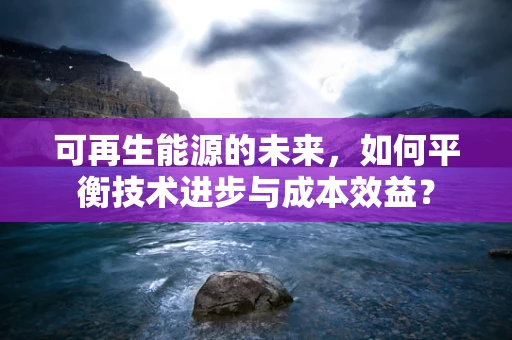 可再生能源的未来，如何平衡技术进步与成本效益？